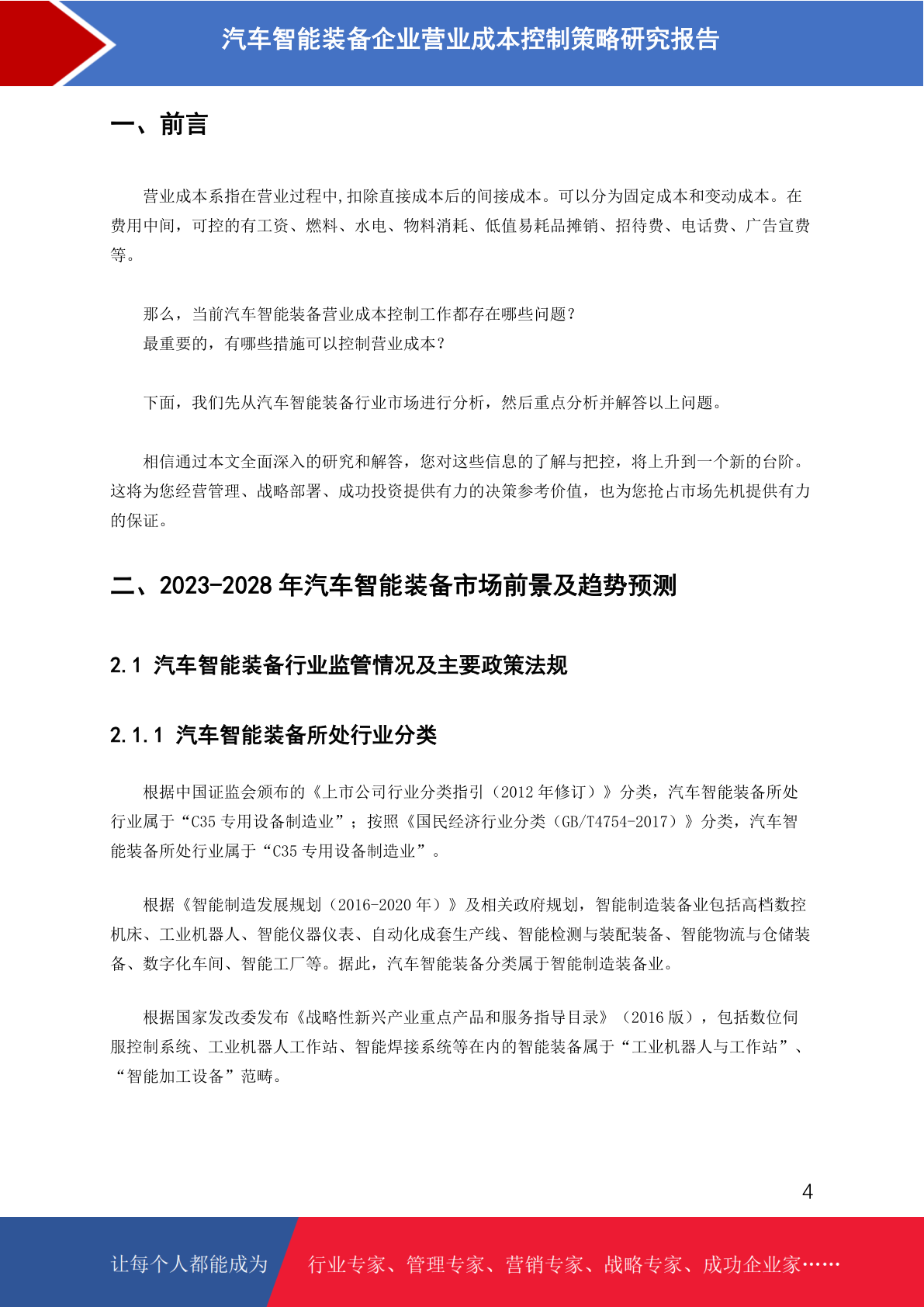 汽车智能装备企业营业成本控制策略研究报告

一、前言

营业成本系指在营业过程中,扣除直接成本后的间接成本。可以分为固定成本和变动成本。在费用中间，可控的有工资、燃料、水电、物料消耗、低值易耗品摊销、招待费、电话费、广告宣费等。

那么，当前汽车智能装备营业成本控制工作都存在哪些问题？
最重要的，有哪些措施可以控制营业成本？

下面，我们先从汽车智能装备行业市场进行分析，然后重点分析并解答以上问题。

相信通过本文全面深入的研究和解答，您对这些信息的了解与把控，将上升到一个新的台阶。这将为您经营管理、战略部署、成功投资提供有力的决策参考价值，也为您抢占市场先机提供有力的保证。

二、2023-2028 年汽车智能装备市场前景及趋势预测

2.1 汽车智能装备行业监管情况及主要政策法规

2.1.1 汽车智能装备所处行业分类

根据中国证监会颁布的《上市公司行业分类指引（2012 年修订）》分类，汽车智能装备所处行业属于“C35 专用设备制造业”；按照《国民经济行业分类（GB/T4754-2017）》分类，汽车智能装备所处行业属于“C35 专用设备制造业”。

根据《智能制造发展规划（2016-2020 年）》及相关政府规划，智能制造装备业包括高档数控机床、工业机器人、智能仪器仪表、自动化成套生产线、智能检测与装配装备、智能物流与仓储装备、数字化车间、智能工厂等。据此，汽车智能装备分类属于智能制造装备业。

根据国家发改委发布《战略性新兴产业重点产品和服务指导目录》（2016 版），包括数位伺服控制系统、工业机器人工作站、智能焊接系统等在内的智能装备属于“工业机器人与工作站”、“智能加工设备”范畴。

4

让每个人都能成为 行业专家、管理专家、营销专家、战略专家、成功企业家……